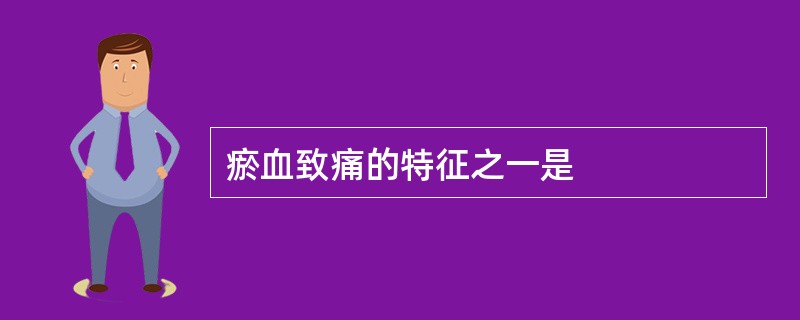 瘀血致痛的特征之一是